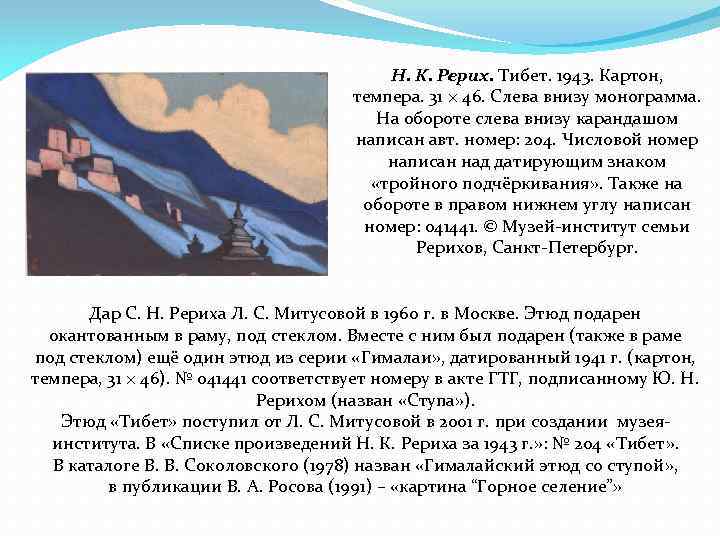 Н. К. Рерих. Тибет. 1943. Картон, темпера. 31 × 46. Слева внизу монограмма. На обороте слева внизу карандашом написан авт. номер: 204. Числовой номер написан над датирующим знаком «тройного подчёркивания». Также на обороте в правом нижнем углу написан номер: 041441. © Музей-институт семьи Рерихов, Санкт-Петербург.

Дар С. Н. Рериха Л. С. Митусовой в 1960 г. в Москве. Этюд подарен окантованным в раму, под стеклом. Вместе с ним был подарен (также в раме под стеклом) ещё один этюд из серии «Гималаи», датированный 1941 г. (картон, темпера, 31 × 46). № 041441 соответствует номеру в акте ГТГ, подписанному Ю. Н. Рерихом (назван «Ступа»).
Этюд «Тибет» поступил от Л. С. Митусовой в 2001 г. при создании музея-института. В «Списке произведений Н. К. Рериха за 1943 г.»: № 204 «Тибет».
В каталоге В. В. Соколовского (1978) назван «Гималайский этюд со ступой», в публикации В. А. Росова (1991) – «картина "Горное селение"»